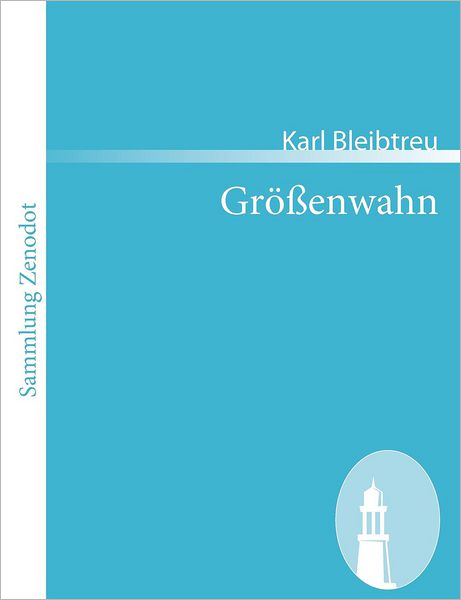 Sammlung Zenodot

Karl Bleibtreu

Größenwahn